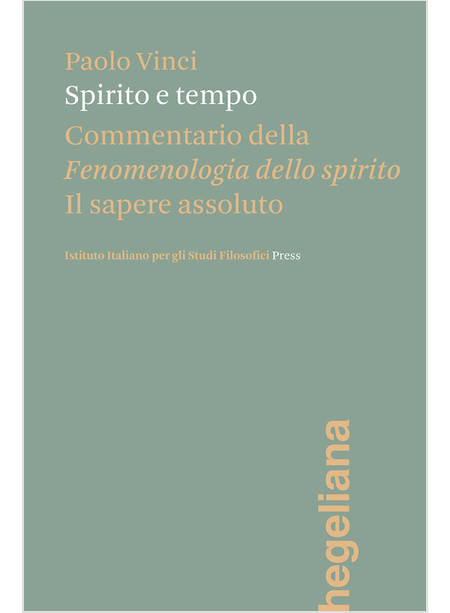 Paolo Vinci
Spirito e tempo
Commentario della
Fenomenologia dello spirito
Il sapere assoluto

Istituto Italiano per gli Studi Filosofici Press

hegeliana